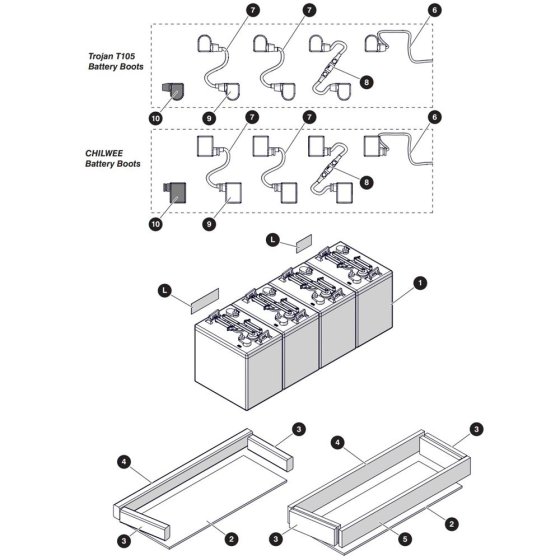 7
7
6
Trojan T105
Battery Boots
8
10
9
7
7
6
CHILWEE
Battery Boots
8
10
9
L
L
1
3
3
4
4
3
2
3
5
2